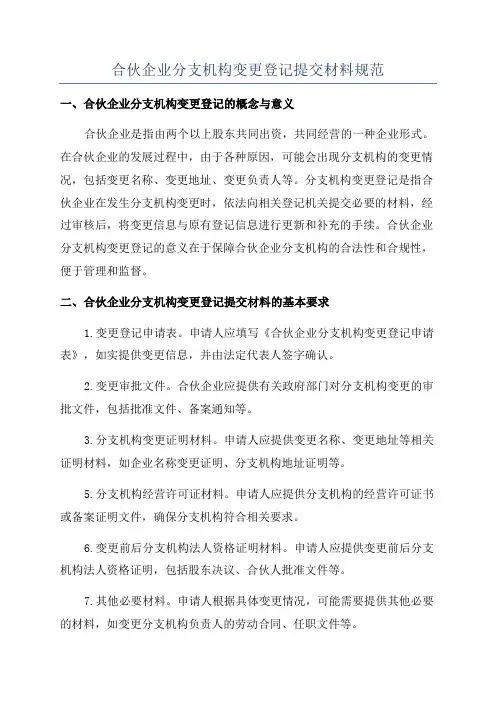 合伙企业分支机构变更登记提交材料规范

一、合伙企业分支机构变更登记的概念与意义

合伙企业是指由两个以上股东共同出资，共同经营的一种企业形式。在合伙企业的发展过程中，由于各种原因，可能会出现分支机构的变更情况，包括变更名称、变更地址、变更负责人等。分支机构变更登记是指合伙企业在发生分支机构变更时，依法向相关登记机关提交必要的材料，经过审核后，将变更信息与原有登记信息进行更新和补充的手续。合伙企业分支机构变更登记的意义在于保障合伙企业分支机构的合法性和合规性，便于管理和监督。

二、合伙企业分支机构变更登记提交材料的基本要求

1.变更登记申请表。申请人应填写《合伙企业分支机构变更登记申请表》，如实提供变更信息，并由法定代表人签字确认。

2.变更审批文件。合伙企业应提供有关政府部门对分支机构变更的审批文件，包括批准文件、备案通知等。

3.分支机构变更证明材料。申请人应提供变更名称、变更地址等相关证明材料，如企业名称变更证明、分支机构地址证明等。

5.分支机构经营许可证材料。申请人应提供分支机构的经营许可证书或备案证明文件，确保分支机构符合相关要求。

6.变更前后分支机构法人资格证明材料。申请人应提供变更前后分支机构法人资格证明，包括股东决议、合伙人批准文件等。

7.其他必要材料。申请人根据具体变更情况，可能需要提供其他必要的材料，如变更分支机构负责人的劳动合同、任职文件等。